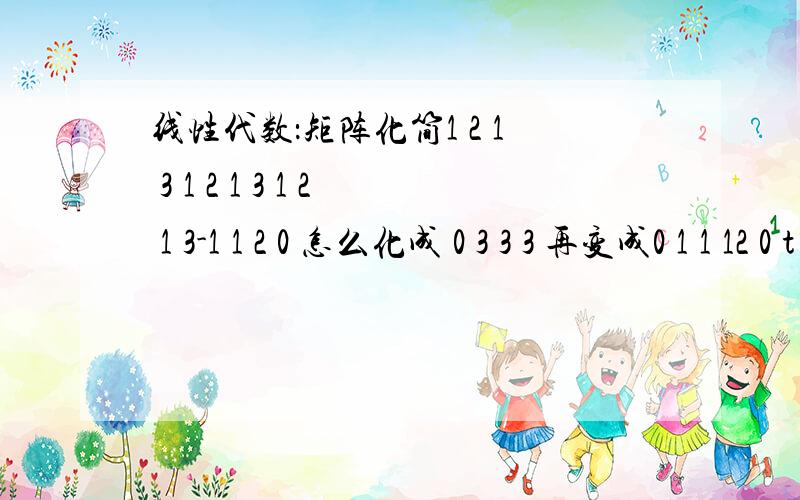 线性代数:矩阵化简1 2 1 3 1 2 1 3 1 2 1 3-1 1 2 0 怎么化成 0 3 3 3 再变成0 1 1 12 0 t